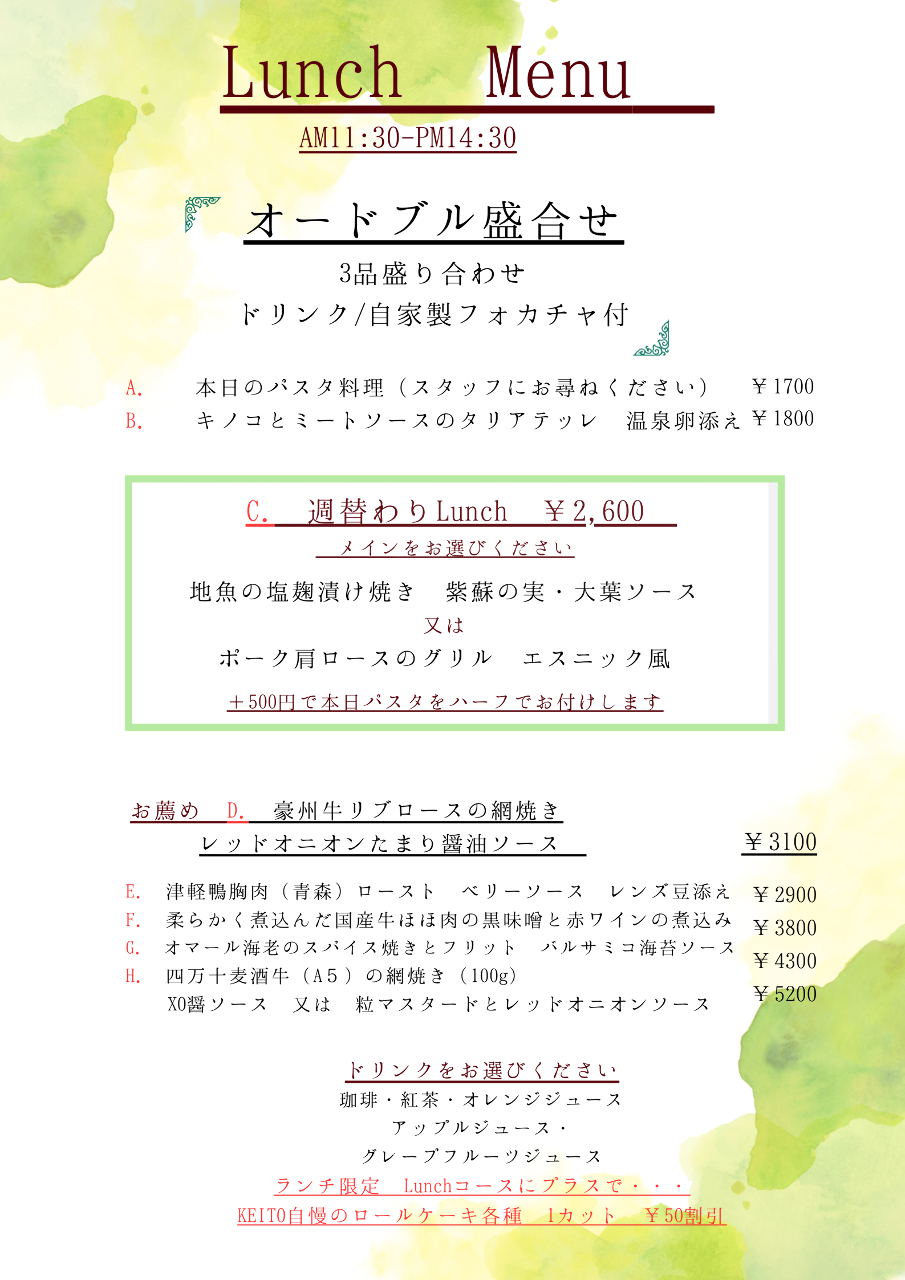 Lunch Menu
AM11:30-PM14:30

オードブル盛合せ
3品盛り合わせ
ドリンク/自家製フォカチャ付

A. 本日のパスタ料理（スタッフにお尋ねください） ￥1700
B. キノコとミートソースのタリアテッレ 温泉卵添え ￥1800

C. 週替わりLunch ￥2,600
メインをお選びください
地魚の塩麹漬け焼き 紫蘇の実・大葉ソース
又は
ポーク肩ロースのグリル エスニック風
＋500円で本日パスタをハーフでお付けします

お薦め D. 豪州牛リブロースの網焼き
レッドオニオンたまり醤油ソース ￥3100

E. 津軽鴨胸肉（青森）ロースト ベリーソース レンズ豆添え ￥2900
F. 柔らかく煮込んだ国産牛ほほ肉の黒味噌と赤ワインの煮込み ￥3800
G. オマール海老のスパイス焼きとフリット バルサミコ海苔ソース ￥4300
H. 四万十麦酒牛（A5）の網焼き（100g）
XO醤ソース 又は 粒マスタードとレッドオニオンソース ￥5200

ドリンクをお選びください
珈琲・紅茶・オレンジジュース
アップルジュース・
グレープフルーツジュース
ランチ限定 Lunchコースにプラスで・・・
KEITO自慢のロールケーキ各種 1カット ￥50割引